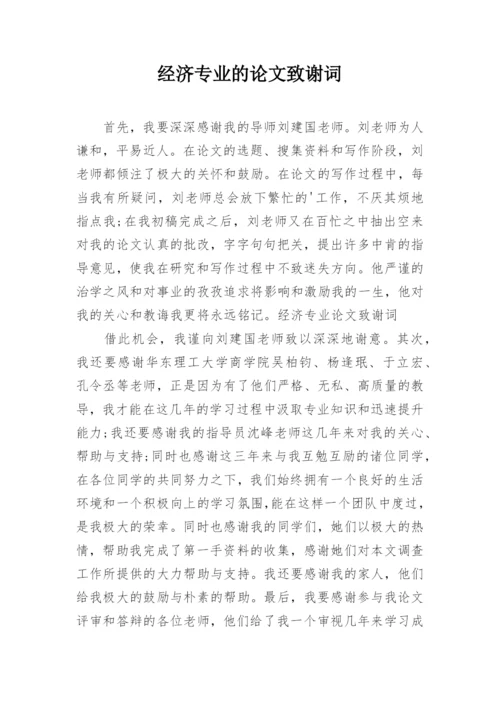 经济专业的论文致谢词

首先，我要深深感谢我的导师刘建国老师。刘老师为人谦和，平易近人。在论文的选题、搜集资料和写作阶段，刘老师都倾注了极大的关怀和鼓励。在论文的写作过程中，每当我有所疑问，刘老师总会放下繁忙的'工作，不厌其烦地指点我；在我初稿完成之后，刘老师又在百忙之中抽出空来对我的论文认真的批改，字字句句把关，提出许多中肯的指导意见，使我在研究和写作过程中不致迷失方向。他严谨的治学之风和对事业的孜孜追求将影响和激励我的一生，他对我的关心和教诲我更将永远铭记。经济专业论文致谢词

借此机会，我谨向刘建国老师致以深深地谢意。其次，我还要感谢华东理工大学商学院吴柏钧、杨逢珉、于立宏、孔令丞等老师，正是因为有了他们严格、无私、高质量的教导，我才能在这几年的学习过程中汲取专业知识和迅速提升能力；我还要感谢我的指导员沈峰老师这几年来对我的关心、帮助与支持；同时也感谢这三年来与我互勉互励的诸位同学，在各位同学的共同努力之下，我们始终拥有一个良好的生活环境和一个积极向上的学习氛围，能在这样一个团队中度过，是我极大的荣幸。同时也感谢我的同学们，她们以极大的热情，帮助我完成了第一手资料的收集，感谢她们对本文调查工作所提供的大力帮助与支持。我还要感谢我的家人，他们给我极大的鼓励与朴素的帮助。最后，我要感谢参与我论文评审和答辩的各位老师，他们给了我一个审视几年来学习成